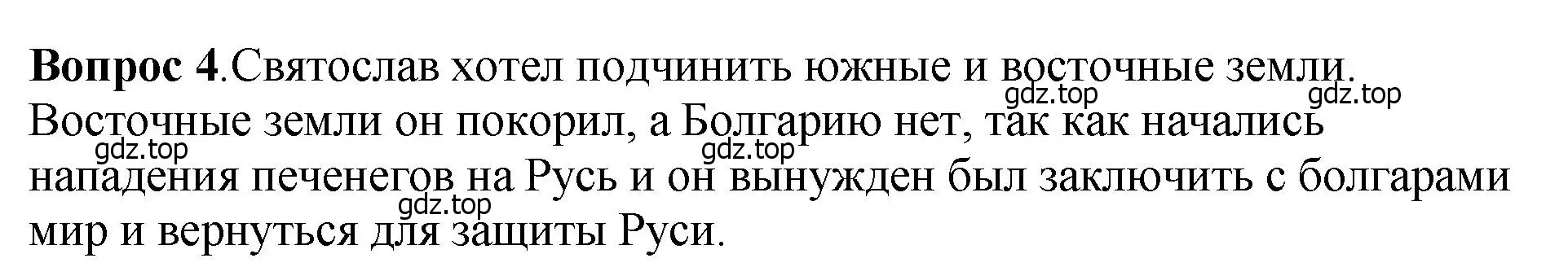 **Вопрос 4**.Святослав хотел подчинить южные и восточные земли. Восточные земли он покорил, а Болгарию нет, так как начались нападения печенегов на Русь и он вынужден был заключить с болгарами мир и вернуться для защиты Руси.

gdz.top gdz.top gdz.top gdz.top gdz.top